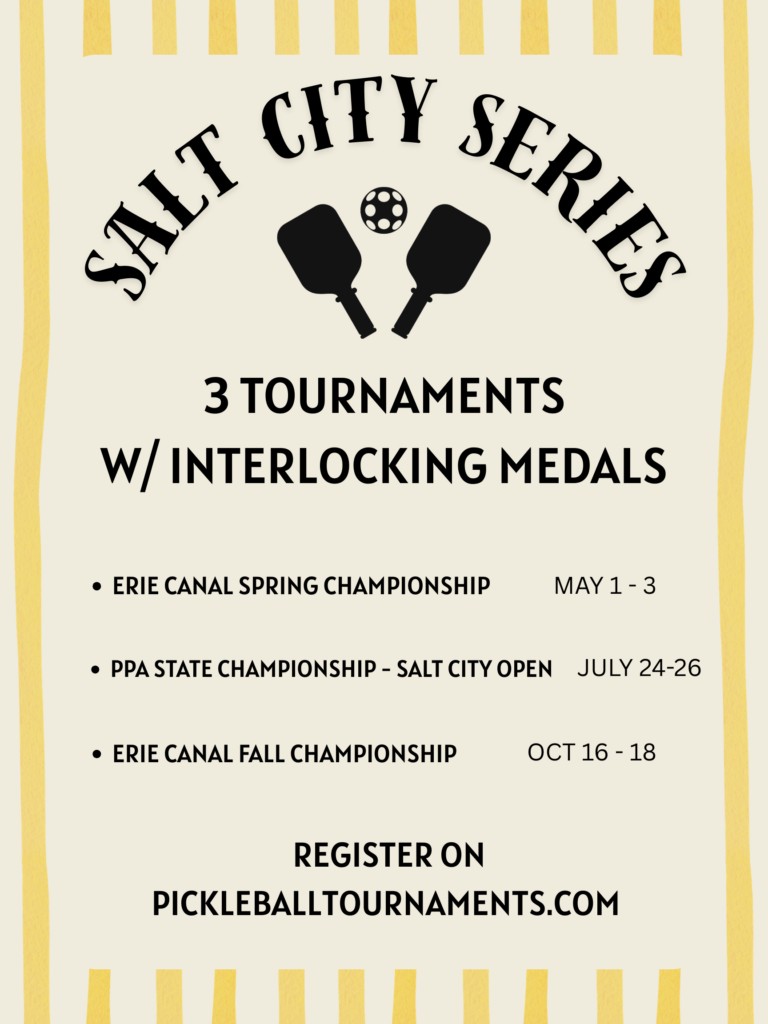 SALT CITY SERIES

3 TOURNAMENTS
W/ INTERLOCKING MEDALS

• ERIE CANAL SPRING CHAMPIONSHIP MAY 1 - 3

• PPA STATE CHAMPIONSHIP - SALT CITY OPEN JULY 24-26

• ERIE CANAL FALL CHAMPIONSHIP OCT 16 - 18

REGISTER ON
PICKLEBALLTOURNAMENTS.COM